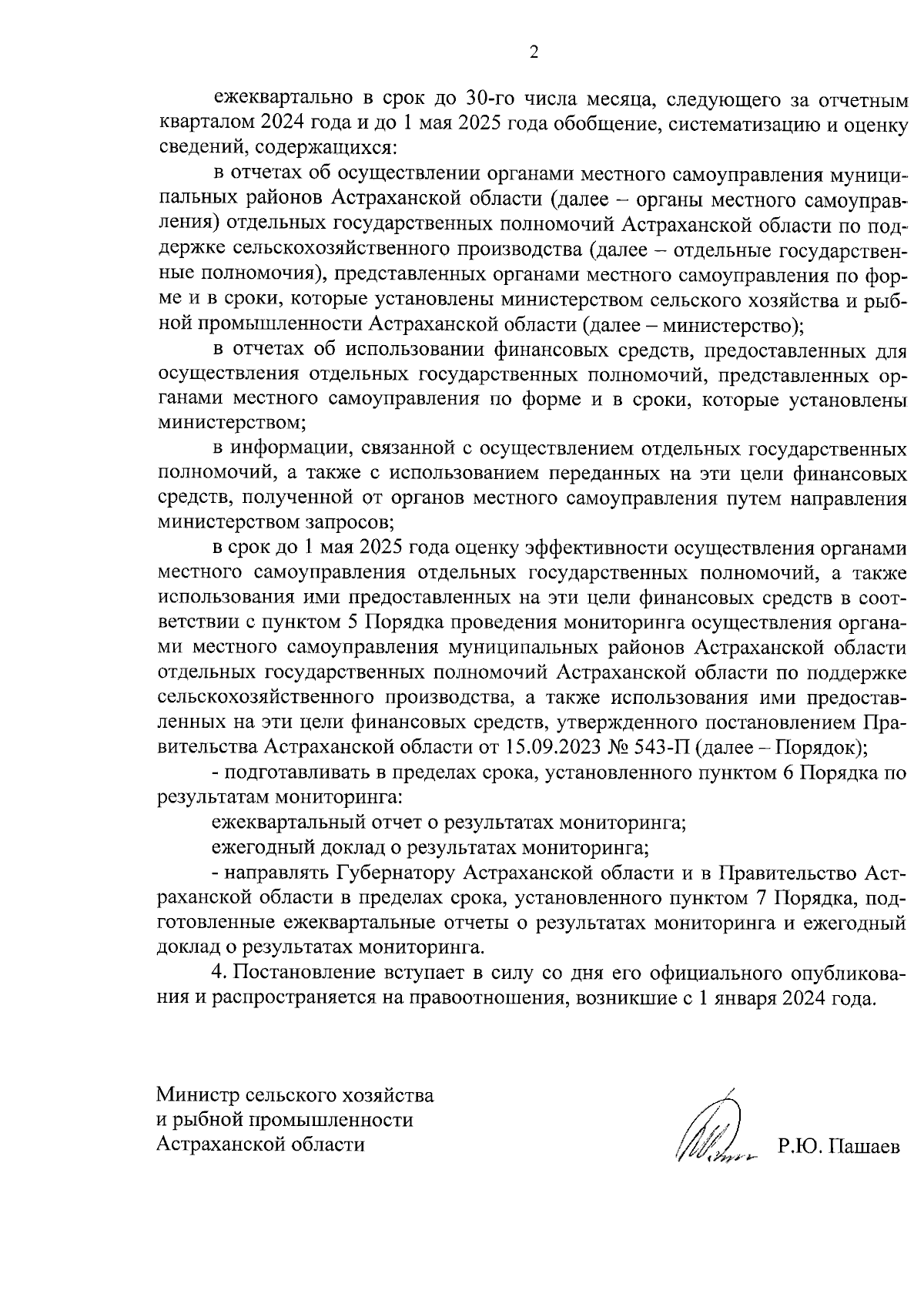 2

ежеквартально в срок до 30-го числа месяца, следующего за отчетным кварталом 2024 года и до 1 мая 2025 года обобщение, систематизацию и оценку сведений, содержащихся:

в отчетах об осуществлении органами местного самоуправления муниципальных районов Астраханской области (далее – органы местного самоуправления) отдельных государственных полномочий Астраханской области по поддержке сельскохозяйственного производства (далее – отдельные государственные полномочия), представленных органами местного самоуправления по форме и в сроки, которые установлены министерством сельского хозяйства и рыбной промышленности Астраханской области (далее – министерство);

в отчетах об использовании финансовых средств, предоставленных для осуществления отдельных государственных полномочий, представленных органами местного самоуправления по форме и в сроки, которые установлены министерством;

в информации, связанной с осуществлением отдельных государственных полномочий, а также с использованием переданных на эти цели финансовых средств, полученной от органов местного самоуправления путем направления министерством запросов;

в срок до 1 мая 2025 года оценку эффективности осуществления органами местного самоуправления отдельных государственных полномочий, а также использования ими предоставленных на эти цели финансовых средств в соответствии с пунктом 5 Порядка проведения мониторинга осуществления органами местного самоуправления муниципальных районов Астраханской области отдельных государственных полномочий Астраханской области по поддержке сельскохозяйственного производства, а также использования ими предоставленных на эти цели финансовых средств, утвержденного постановлением Правительства Астраханской области от 15.09.2023 № 543-П (далее – Порядок);

- подготавливать в пределах срока, установленного пунктом 6 Порядка по результатам мониторинга:

ежеквартальный отчет о результатах мониторинга;

ежегодный доклад о результатах мониторинга;

- направлять Губернатору Астраханской области и в Правительство Астраханской области в пределах срока, установленного пунктом 7 Порядка, подготовленные ежеквартальные отчеты о результатах мониторинга и ежегодный доклад о результатах мониторинга.

4. Постановление вступает в силу со дня его официального опубликования и распространяется на правоотношения, возникшие с 1 января 2024 года.

Министр сельского хозяйства
и рыбной промышленности
Астраханской области

Р.Ю. Пашаев